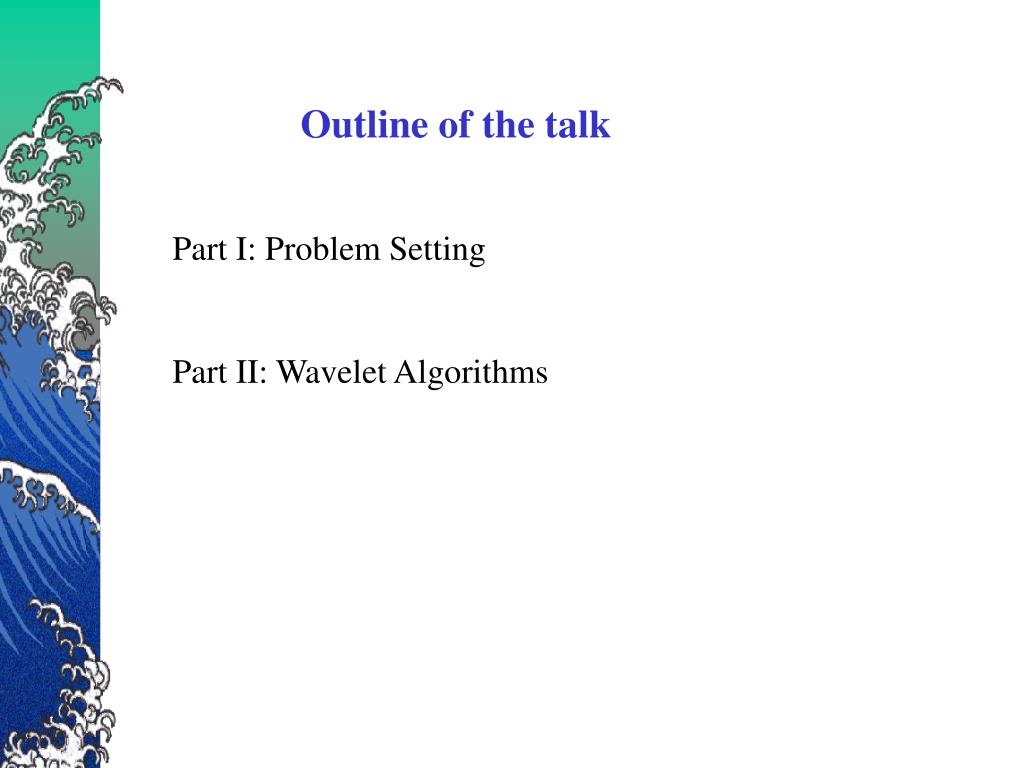 Outline of the talk

Part I: Problem Setting

Part II: Wavelet Algorithms